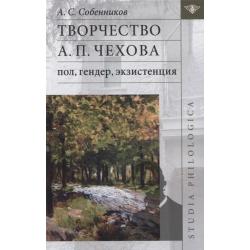 А. С. Собенников

ТВОРЧЕСТВО А. П. ЧЕХОВА

пол, гендер, экзистенция

STUDIA PHILOLOGICA